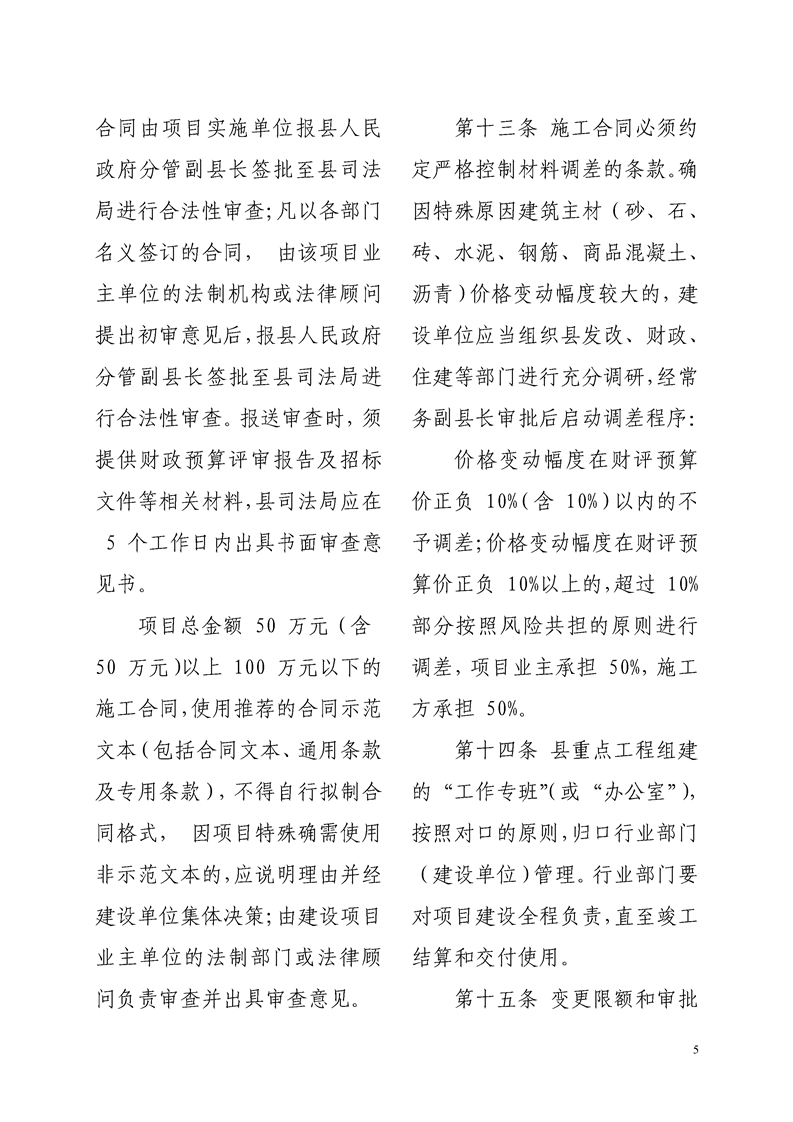 合同由项目实施单位报县人民政府分管副县长签批至县司法局进行合法性审查；凡以各部门名义签订的合同， 由该项目业主单位的法制机构或法律顾问提出初审意见后，报县人民政府分管副县长签批至县司法局进行合法性审查。报送审查时，须提供财政预算评审报告及招标文件等相关材料，县司法局应在 5 个工作日内出具书面审查意见书。

项目总金额 50 万元（含 50 万元）以上 100 万元以下的施工合同，使用推荐的合同示范文本（包括合同文本、通用条款及专用条款），不得自行拟制合同格式， 因项目特殊确需使用非示范文本的，应说明理由并经建设单位集体决策；由建设项目业主单位的法制部门或法律顾问负责审查并出具审查意见。

第十三条 施工合同必须约定严格控制材料调差的条款。确因特殊原因建筑主材（砂、石、砖、水泥、钢筋、商品混凝土、沥青）价格变动幅度较大的，建设单位应当组织县发改、财政、住建等部门进行充分调研，经常务副县长审批后启动调差程序：

价格变动幅度在财评预算价正负 10%（含 10%）以内的不予调差；价格变动幅度在财评预算价正负 10%以上的，超过 10%部分按照风险共担的原则进行调差，项目业主承担 50%，施工方承担 50%。

第十四条 县重点工程组建的“工作专班”（或“办公室”），按照对口的原则，归口行业部门（建设单位）管理。行业部门要对项目建设全程负责，直至竣工结算和交付使用。

第十五条 变更限额和审批

5